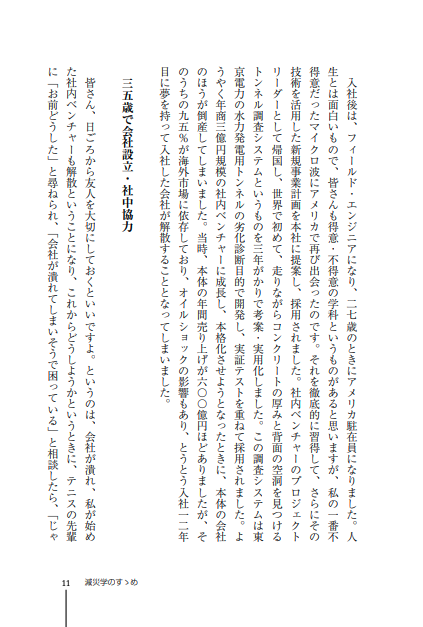 入社後は、フィールド・エンジニアになり、二七歳のときにアメリカ駐在員になりました。人生とは面白いもので、皆さんも得意・不得意の学科というものがあると思いますが、私の一番不得意だったマイクロ波にアメリカで再び出会ったのです。それを徹底的に習得して、さらにその技術を活用した新規事業計画を本社に提案し、採用されました。社内ベンチャーのプロジェクトリーダーとして帰国し、世界で初めて、走りながらコンクリートの厚みと背面の空洞を見つけるトンネル調査システムというものを三年がかりで考案・実用化しました。この調査システムは東京電力の水力発電用トンネルの劣化診断目的で開発し、実証テストを重ねて採用されました。ようやく年商三億円規模の社内ベンチャーに成長し、本格化させようとなったときに、本体の会社のほうが倒産してしまいました。当時、本体の年間売り上げが六〇〇億円ほどありましたが、そのうちの九五%が海外市場に依存しており、オイルショックの影響もあり、とうとう入社一二年目に夢を持って入社した会社が解散することとなってしまいました。

三五歳で会社設立・社中協力

皆さん、日ごろから友人を大切にしておくといいですよ。というのは、会社が潰れ、私が始めた社内ベンチャーも解散ということになり、これからどうしようかというときに、テニスの先輩に「お前どうした」と尋ねられ、「会社が潰れてしまいそうで困っている」と相談したら、「じゃ

11　減災学のすゝめ